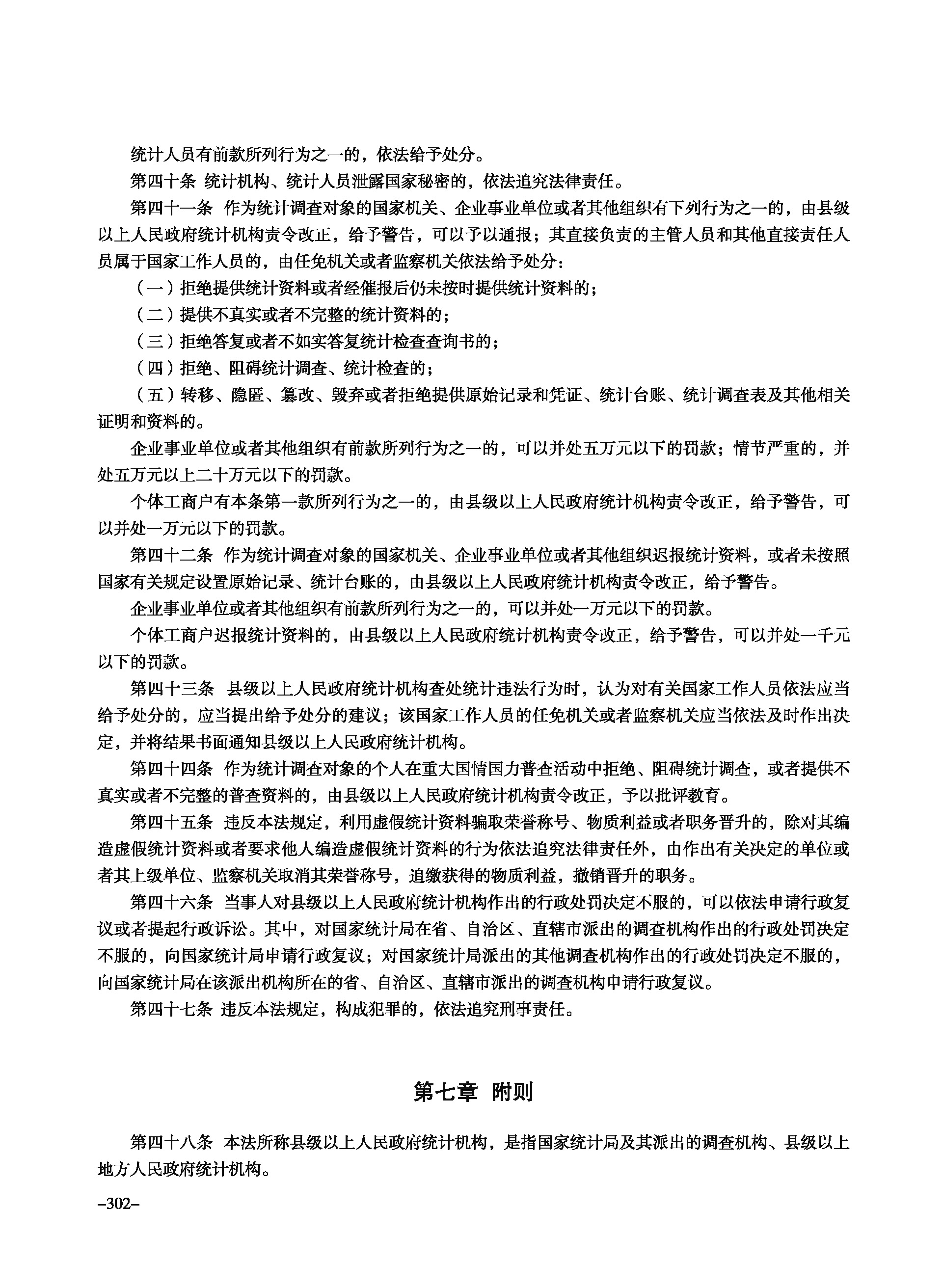 统计人员有前款所列行为之一的，依法给予处分。

第四十条 统计机构、统计人员泄露国家秘密的，依法追究法律责任。

第四十一条 作为统计调查对象的国家机关、企业事业单位或者其他组织有下列行为之一的，由县级以上人民政府统计机构责令改正，给予警告，可以予以通报；其直接负责的主管人员和其他直接责任人员属于国家工作人员的，由任免机关或者监察机关依法给予处分：

（一）拒绝提供统计资料或者经催报后仍未按时提供统计资料的；

（二）提供不真实或者不完整的统计资料的；

（三）拒绝答复或者不如实答复统计检查查询书的；

（四）拒绝、阻碍统计调查、统计检查的；

（五）转移、隐匿、篡改、毁弃或者拒绝提供原始记录和凭证、统计台账、统计调查表及其他相关证明和资料的。

企业事业单位或者其他组织有前款所列行为之一的，可以并处五万元以下的罚款；情节严重的，并处五万元以上二十万元以下的罚款。

个体工商户有本条第一款所列行为之一的，由县级以上人民政府统计机构责令改正，给予警告，可以并处一万元以下的罚款。

第四十二条 作为统计调查对象的国家机关、企业事业单位或者其他组织迟报统计资料，或者未按照国家有关规定设置原始记录、统计台账的，由县级以上人民政府统计机构责令改正，给予警告。

企业事业单位或者其他组织有前款所列行为之一的，可以并处一万元以下的罚款。

个体工商户迟报统计资料的，由县级以上人民政府统计机构责令改正，给予警告，可以并处一千元以下的罚款。

第四十三条 县级以上人民政府统计机构查处统计违法行为时，认为对有关国家工作人员依法应当给予处分的，应当提出给予处分的建议；该国家工作人员的任免机关或者监察机关应当依法及时作出决定，并将结果书面通知县级以上人民政府统计机构。

第四十四条 作为统计调查对象的个人在重大国情国力普查活动中拒绝、阻碍统计调查，或者提供不真实或者不完整的普查资料的，由县级以上人民政府统计机构责令改正，予以批评教育。

第四十五条 违反本法规定，利用虚假统计资料骗取荣誉称号、物质利益或者职务晋升的，除对其编造虚假统计资料或者要求他人编造虚假统计资料的行为依法追究法律责任外，由作出有关决定的单位或者其上级单位、监察机关取消其荣誉称号，追缴获得的物质利益，撤销晋升的职务。

第四十六条 当事人对县级以上人民政府统计机构作出的行政处罚决定不服的，可以依法申请行政复议或者提起行政诉讼。其中，对国家统计局在省、自治区、直辖市派出的调查机构作出的行政处罚决定不服的，向国家统计局申请行政复议；对国家统计局派出的其他调查机构作出的行政处罚决定不服的，向国家统计局在该派出机构所在的省、自治区、直辖市派出的调查机构申请行政复议。

第四十七条 违反本法规定，构成犯罪的，依法追究刑事责任。

第七章 附则

第四十八条 本法所称县级以上人民政府统计机构，是指国家统计局及其派出的调查机构、县级以上地方人民政府统计机构。

–302–